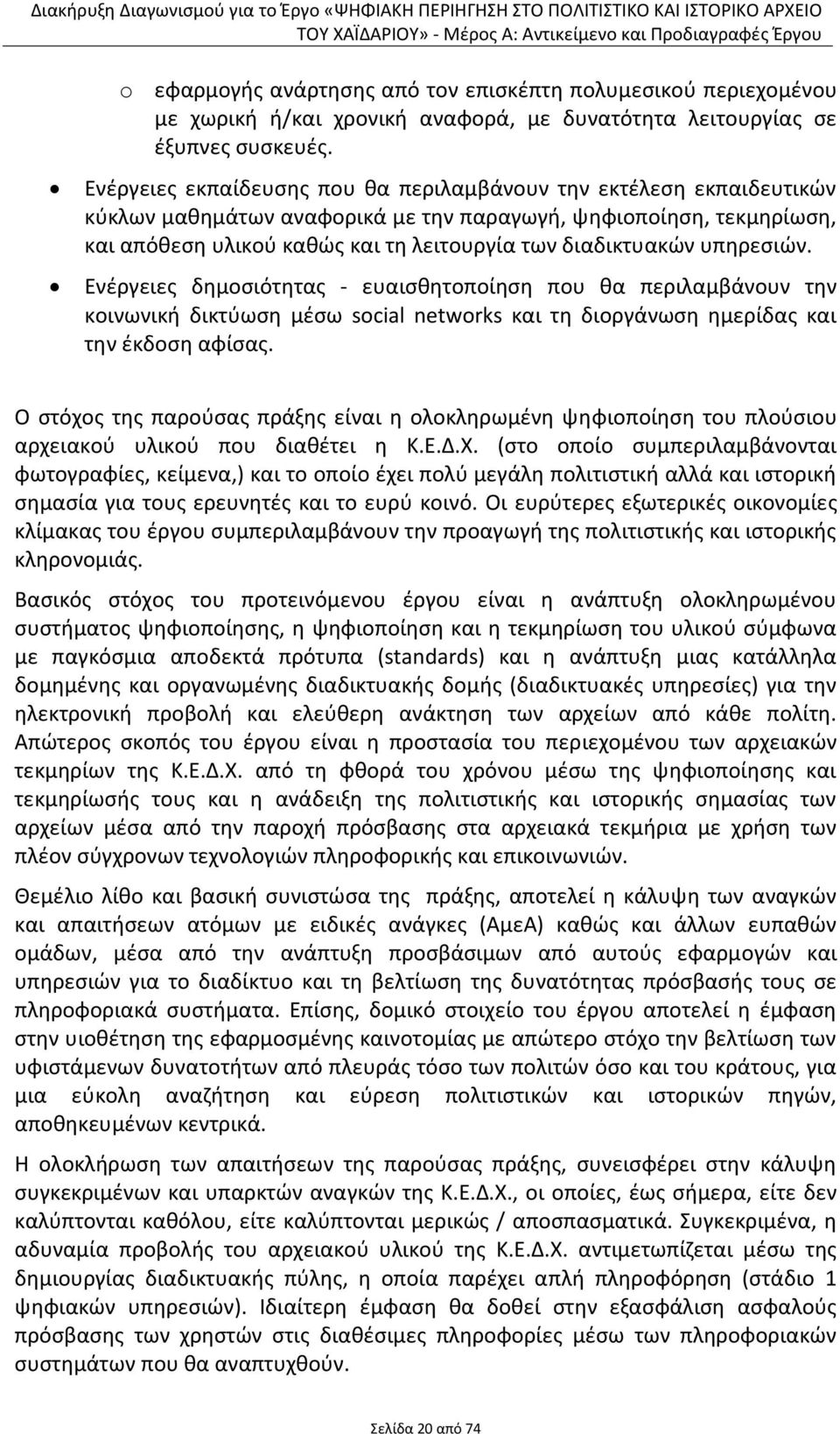 Διακήρυξη Διαγωνισμού για το Έργο «ΨΗΦΙΑΚΗ ΠΕΡΙΗΓΗΣΗ ΣΤΟ ΠΟΛΙΤΙΣΤΙΚΟ ΚΑΙ ΙΣΤΟΡΙΚΟ ΑΡΧΕΙΟ ΤΟΥ ΧΑΪΔΑΡΙΟΥ» - Μέρος Α: Αντικείμενο και Προδιαγραφές Έργου

o εφαρμογής ανάρτησης από τον επισκέπτη πολυμεσικού περιεχομένου με χωρική ή/και χρονική αναφορά, με δυνατότητα λειτουργίας σε έξυπνες συσκευές.

• Ενέργειες εκπαίδευσης που θα περιλαμβάνουν την εκτέλεση εκπαιδευτικών κύκλων μαθημάτων αναφορικά με την παραγωγή, ψηφιοποίηση, τεκμηρίωση, και απόθεση υλικού καθώς και τη λειτουργία των διαδικτυακών υπηρεσιών.

• Ενέργειες δημοσιότητας - ευαισθητοποίηση που θα περιλαμβάνουν την κοινωνική δικτύωση μέσω social networks και τη διοργάνωση ημερίδας και την έκδοση αφίσας.

Ο στόχος της παρούσας πράξης είναι η ολοκληρωμένη ψηφιοποίηση του πλούσιου αρχειακού υλικού που διαθέτει η Κ.Ε.Δ.Χ. (στο οποίο συμπεριλαμβάνονται φωτογραφίες, κείμενα,) και το οποίο έχει πολύ μεγάλη πολιτιστική αλλά και ιστορική σημασία για τους ερευνητές και το ευρύ κοινό. Οι ευρύτερες εξωτερικές οικονομίες κλίμακας του έργου συμπεριλαμβάνουν την προαγωγή της πολιτιστικής και ιστορικής κληρονομιάς.

Βασικός στόχος του προτεινόμενου έργου είναι η ανάπτυξη ολοκληρωμένου συστήματος ψηφιοποίησης, η ψηφιοποίηση και η τεκμηρίωση του υλικού σύμφωνα με παγκόσμια αποδεκτά πρότυπα (standards) και η ανάπτυξη μιας κατάλληλα δομημένης και οργανωμένης διαδικτυακής δομής (διαδικτυακές υπηρεσίες) για την ηλεκτρονική προβολή και ελεύθερη ανάκτηση των αρχείων από κάθε πολίτη. Απώτερος σκοπός του έργου είναι η προστασία του περιεχομένου των αρχειακών τεκμηρίων της Κ.Ε.Δ.Χ. από τη φθορά του χρόνου μέσω της ψηφιοποίησης και τεκμηρίωσής τους και η ανάδειξη της πολιτιστικής και ιστορικής σημασίας των αρχείων μέσα από την παροχή πρόσβασης στα αρχειακά τεκμήρια με χρήση των πλέον σύγχρονων τεχνολογιών πληροφορικής και επικοινωνιών.

Θεμέλιο λίθο και βασική συνιστώσα της πράξης, αποτελεί η κάλυψη των αναγκών και απαιτήσεων ατόμων με ειδικές ανάγκες (ΑμεΑ) καθώς και άλλων ευπαθών ομάδων, μέσα από την ανάπτυξη προσβάσιμων από αυτούς εφαρμογών και υπηρεσιών για το διαδίκτυο και τη βελτίωση της δυνατότητας πρόσβασής τους σε πληροφοριακά συστήματα. Επίσης, δομικό στοιχείο του έργου αποτελεί η έμφαση στην υιοθέτηση της εφαρμοσμένης καινοτομίας με απώτερο στόχο την βελτίωση των υφιστάμενων δυνατοτήτων από πλευράς τόσο των πολιτών όσο και του κράτους, για μια εύκολη αναζήτηση και εύρεση πολιτιστικών και ιστορικών πηγών, αποθηκευμένων κεντρικά.

Η ολοκλήρωση των απαιτήσεων της παρούσας πράξης, συνεισφέρει στην κάλυψη συγκεκριμένων και υπαρκτών αναγκών της Κ.Ε.Δ.Χ., οι οποίες, έως σήμερα, είτε δεν καλύπτονται καθόλου, είτε καλύπτονται μερικώς / αποσπασματικά. Συγκεκριμένα, η αδυναμία προβολής του αρχειακού υλικού της Κ.Ε.Δ.Χ. αντιμετωπίζεται μέσω της δημιουργίας διαδικτυακής πύλης, η οποία παρέχει απλή πληροφόρηση (στάδιο 1 ψηφιακών υπηρεσιών). Ιδιαίτερη έμφαση θα δοθεί στην εξασφάλιση ασφαλούς πρόσβασης των χρηστών στις διαθέσιμες πληροφορίες μέσω των πληροφοριακών συστημάτων που θα αναπτυχθούν.

Σελίδα 20 από 74